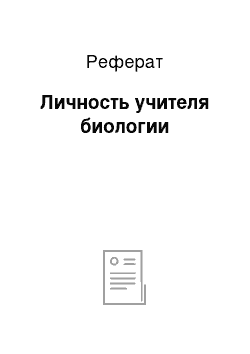 Реферат

Личность учителя биологии